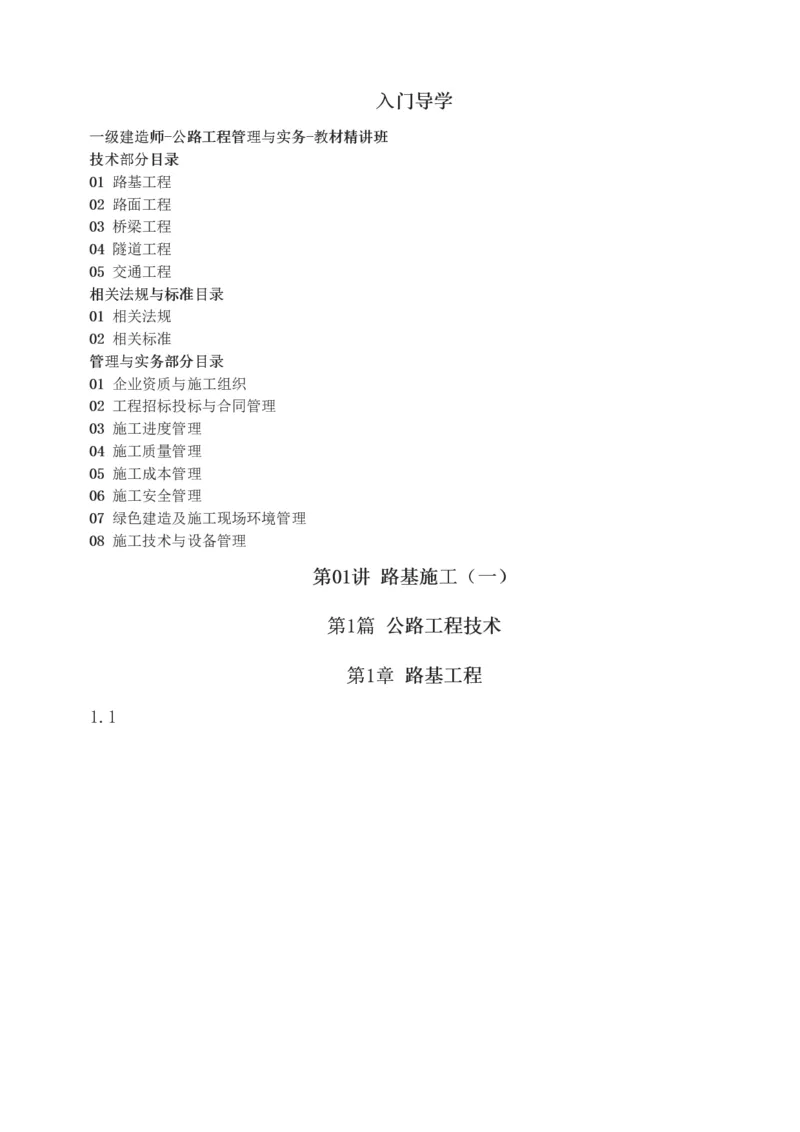 入门导学

一级建造师-公路工程管理与实务-教材精讲班

技术部分目录

01 路基工程
02 路面工程
03 桥梁工程
04 隧道工程
05 交通工程

相关法规与标准目录

01 相关法规
02 相关标准

管理与实务部分目录

01 企业资质与施工组织
02 工程招标投标与合同管理
03 施工进度管理
04 施工质量管理
05 施工成本管理
06 施工安全管理
07 绿色建造及施工现场环境管理
08 施工技术与设备管理

第01讲 路基施工（一）

第1篇 公路工程技术

第1章 路基工程

1.1